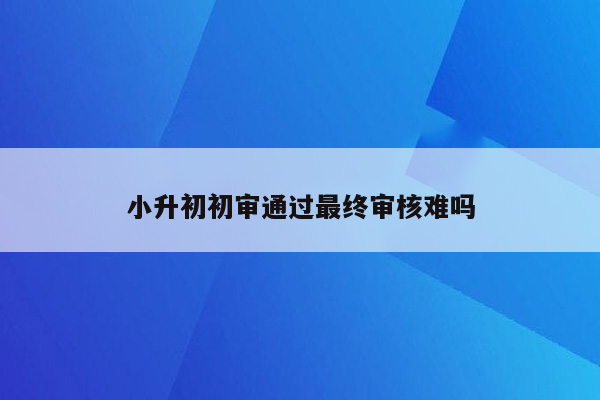 小升初初审通过最终审核难吗